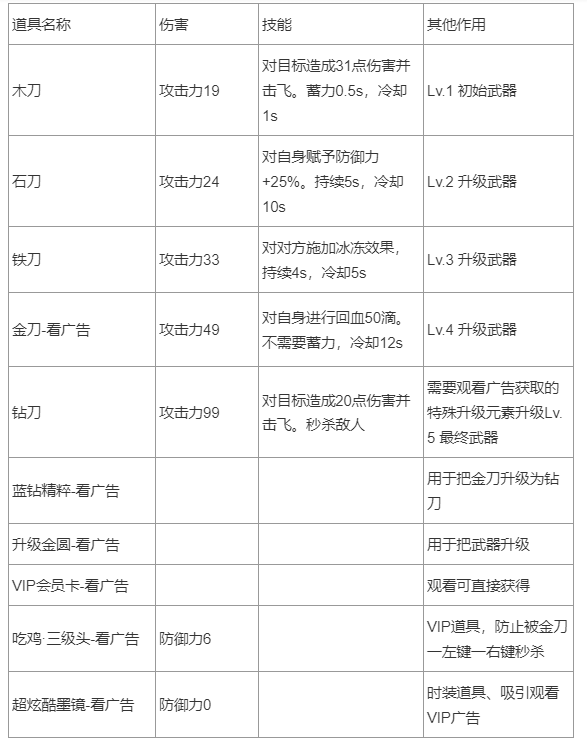 | 道具名称 | 伤害 | 技能 | 其他作用 |
|---|---|---|---|
| 木刀 | 攻击力19 | 对目标造成31点伤害并击飞。蓄力0.5s，冷却1s | Lv.1 初始武器 |
| 石刀 | 攻击力24 | 对自身赋予防御力+25%。持续5s，冷却10s | Lv.2 升级武器 |
| 铁刀 | 攻击力33 | 对对方施加冰冻效果，持续4s，冷却5s | Lv.3 升级武器 |
| 金刀-看广告 | 攻击力49 | 对自身进行回血50滴。不需要蓄力，冷却12s | Lv.4 升级武器 |
| 钻刀 | 攻击力99 | 对目标造成20点伤害并击飞。秒杀敌人 | 需要观看广告获取的特殊升级元素升级Lv.5 最终武器 |
| 蓝钻精粹-看广告 | | | 用于把金刀升级为钻刀 |
| 升级金圆-看广告 | | | 用于把武器升级 |
| VIP会员卡-看广告 | | | 观看可直接获得 |
| 吃鸡·三级头-看广告 | 防御力6 | | VIP道具，防止被金刀一左键一右键秒杀 |
| 超炫酷墨镜-看广告 | 防御力0 | | 时装道具、吸引观看VIP广告 |